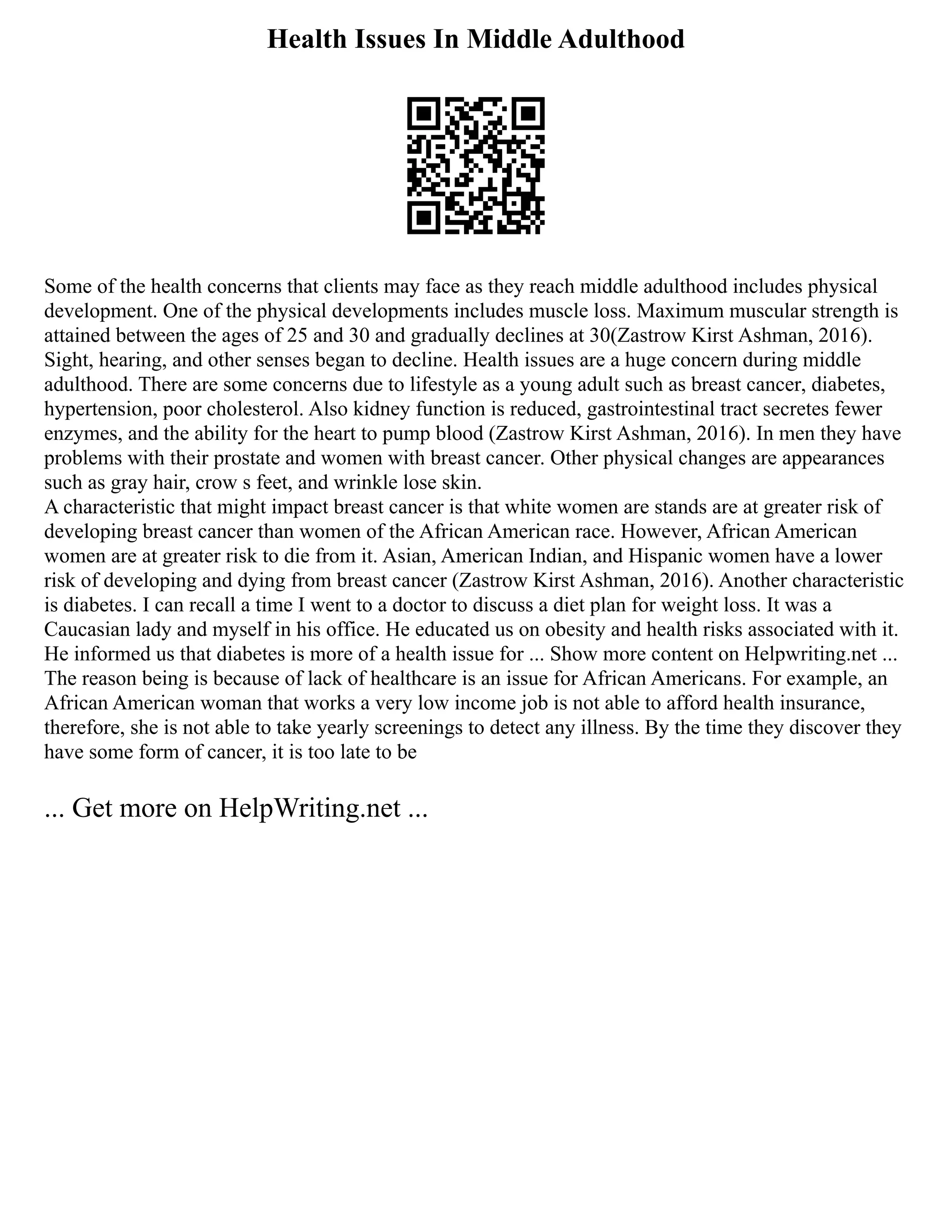 Health Issues In Middle Adulthood

Some of the health concerns that clients may face as they reach middle adulthood includes physical development. One of the physical developments includes muscle loss. Maximum muscular strength is attained between the ages of 25 and 30 and gradually declines at 30(Zastrow Kirst Ashman, 2016). Sight, hearing, and other senses began to decline. Health issues are a huge concern during middle adulthood. There are some concerns due to lifestyle as a young adult such as breast cancer, diabetes, hypertension, poor cholesterol. Also kidney function is reduced, gastrointestinal tract secretes fewer enzymes, and the ability for the heart to pump blood (Zastrow Kirst Ashman, 2016). In men they have problems with their prostate and women with breast cancer. Other physical changes are appearances such as gray hair, crow s feet, and wrinkle lose skin.
A characteristic that might impact breast cancer is that white women are stands are at greater risk of developing breast cancer than women of the African American race. However, African American women are at greater risk to die from it. Asian, American Indian, and Hispanic women have a lower risk of developing and dying from breast cancer (Zastrow Kirst Ashman, 2016). Another characteristic is diabetes. I can recall a time I went to a doctor to discuss a diet plan for weight loss. It was a Caucasian lady and myself in his office. He educated us on obesity and health risks associated with it. He informed us that diabetes is more of a health issue for ... Show more content on Helpwriting.net ...
The reason being is because of lack of healthcare is an issue for African Americans. For example, an African American woman that works a very low income job is not able to afford health insurance, therefore, she is not able to take yearly screenings to detect any illness. By the time they discover they have some form of cancer, it is too late to be

... Get more on HelpWriting.net ...